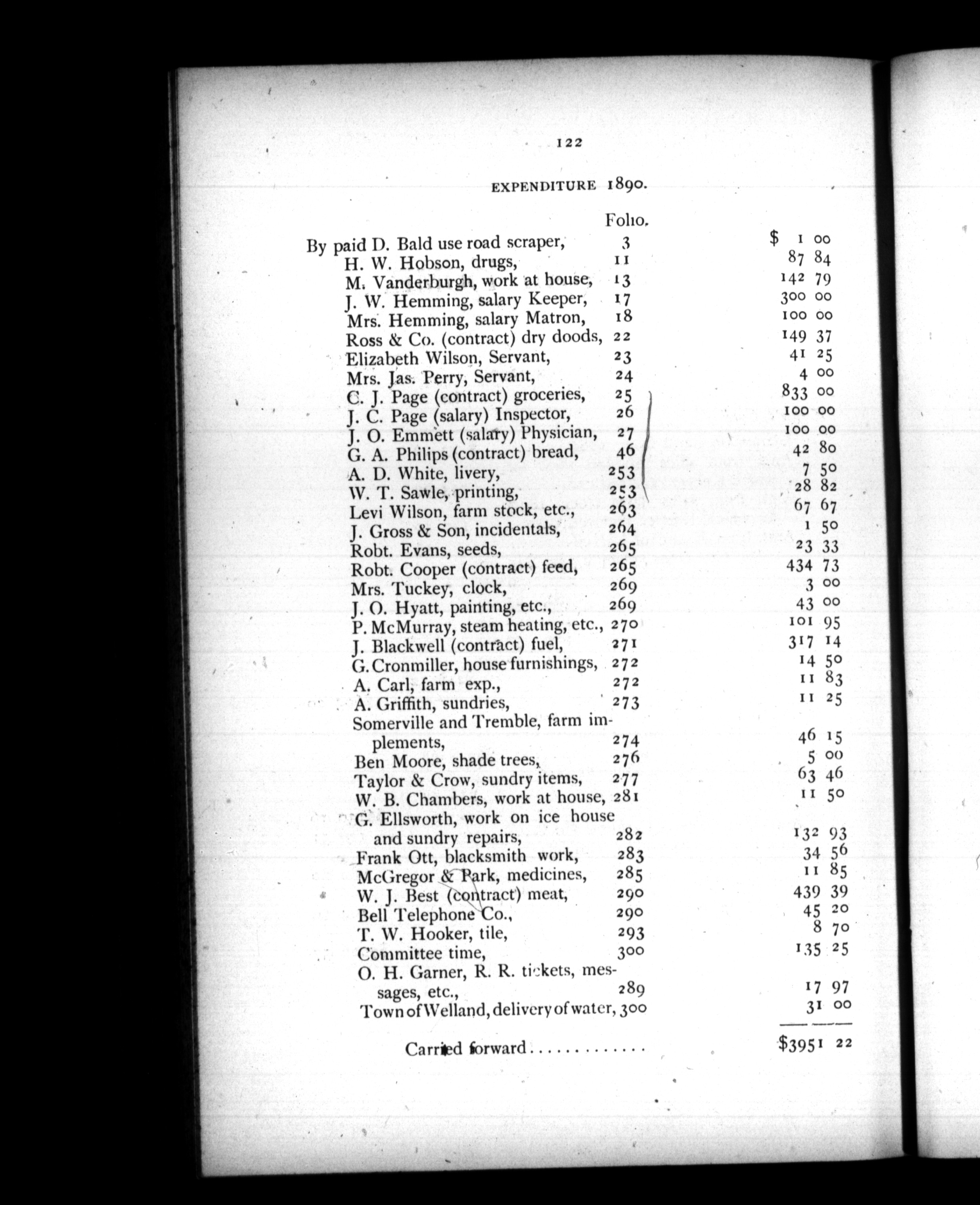 122

EXPENDITURE 1890.

| | Folio. | |
|---|---|---|
| By paid D. Bald use road scraper, | 3 | $ 1 00 |
| H. W. Hobson, drugs, | 11 | 87 84 |
| M. Vanderburgh, work at house, | 13 | 142 79 |
| J. W. Hemming, salary Keeper, | 17 | 300 00 |
| Mrs. Hemming, salary Matron, | 18 | 100 00 |
| Ross & Co. (contract) dry doods, | 22 | 149 37 |
| Elizabeth Wilson, Servant, | 23 | 41 25 |
| Mrs. Jas. Perry, Servant, | 24 | 4 00 |
| C. J. Page (contract) groceries, | 25 | 833 00 |
| J. C. Page (salary) Inspector, | 26 | 100 00 |
| J. O. Emmett (salary) Physician, | 27 | 100 00 |
| G. A. Philips (contract) bread, | 46 | 42 80 |
| A. D. White, livery, | 253 | 7 50 |
| W. T. Sawle, printing, | 253 | 28 82 |
| Levi Wilson, farm stock, etc., | 263 | 67 67 |
| J. Gross & Son, incidentals, | 264 | 1 50 |
| Robt. Evans, seeds, | 265 | 23 33 |
| Robt. Cooper (contract) feed, | 265 | 434 73 |
| Mrs. Tuckey, clock, | 269 | 3 00 |
| J. O. Hyatt, painting, etc., | 269 | 43 00 |
| P. McMurray, steam heating, etc., | 270 | 101 95 |
| J. Blackwell (contract) fuel, | 271 | 317 14 |
| G. Cronmiller, house furnishings, | 272 | 14 50 |
| A. Carl, farm exp., | 272 | 11 83 |
| A. Griffith, sundries, | 273 | 11 25 |
| Somerville and Tremble, farm implements, | 274 | 46 15 |
| Ben Moore, shade trees, | 276 | 5 00 |
| Taylor & Crow, sundry items, | 277 | 63 46 |
| W. B. Chambers, work at house, | 281 | 11 50 |
| G. Ellsworth, work on ice house and sundry repairs, | 282 | 132 93 |
| Frank Ott, blacksmith work, | 283 | 34 56 |
| McGregor & Park, medicines, | 285 | 11 85 |
| W. J. Best (contract) meat, | 290 | 439 39 |
| Bell Telephone Co., | 290 | 45 20 |
| T. W. Hooker, tile, | 293 | 8 70 |
| Committee time, | 300 | 135 25 |
| O. H. Garner, R. R. tickets, messages, etc., | 289 | 17 97 |
| Town of Welland, delivery of water, | 300 | 31 00 |
| Carried forward............ | | $3951 22 |